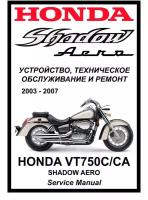 HONDA

Shadow
Aero

УСТРОЙСТВО, ТЕХНИЧЕСКОЕ ОБСЛУЖИВАНИЕ И РЕМОНТ

2003 - 2007

HONDA VT750C/CA

SHADOW AERO

Service Manual